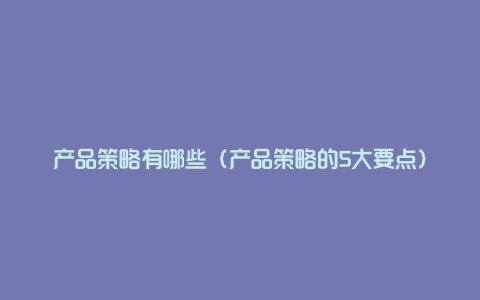 产品策略有哪些（产品策略的5大要点）